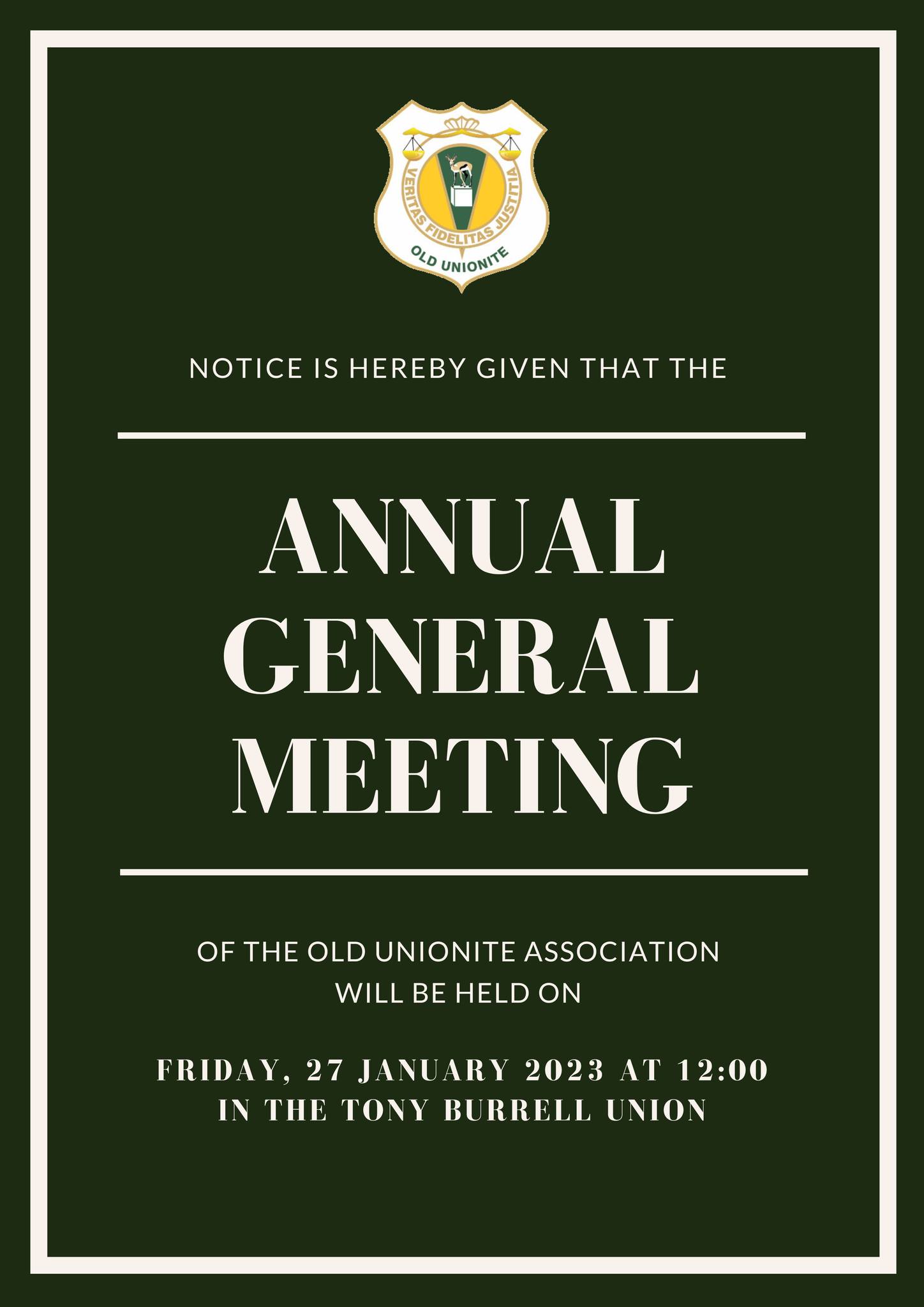 VERITAS FIDELITAS JUSTITIA
OLD UNIONITE

NOTICE IS HEREBY GIVEN THAT THE

ANNUAL GENERAL MEETING

OF THE OLD UNIONITE ASSOCIATION WILL BE HELD ON

FRIDAY, 27 JANUARY 2023 AT 12:00 IN THE TONY BURRELL UNION